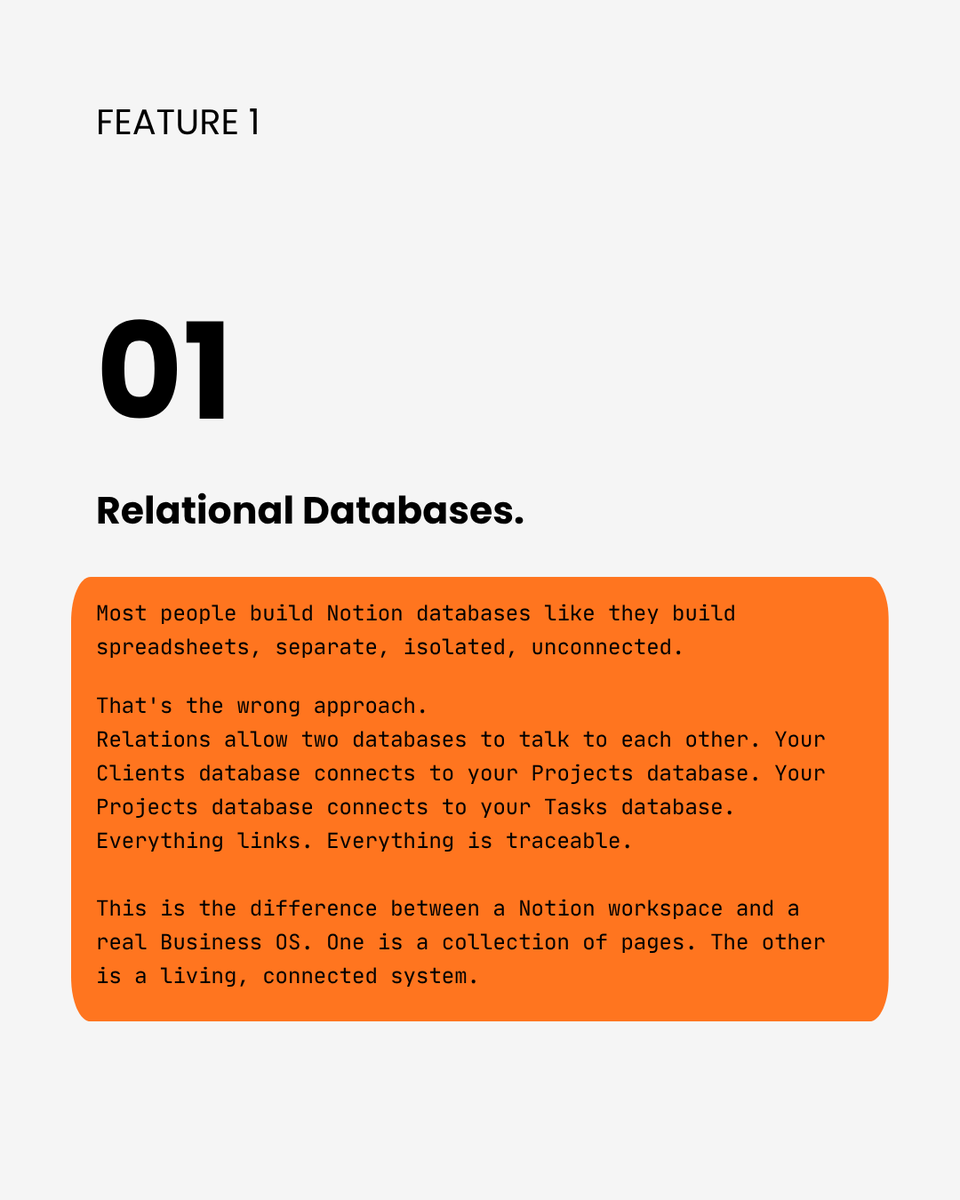 FEATURE 1

01

Relational Databases.

Most people build Notion databases like they build spreadsheets, separate, isolated, unconnected.

That's the wrong approach.
Relations allow two databases to talk to each other. Your Clients database connects to your Projects database. Your Projects database connects to your Tasks database. Everything links. Everything is traceable.

This is the difference between a Notion workspace and a real Business OS. One is a collection of pages. The other is a living, connected system.